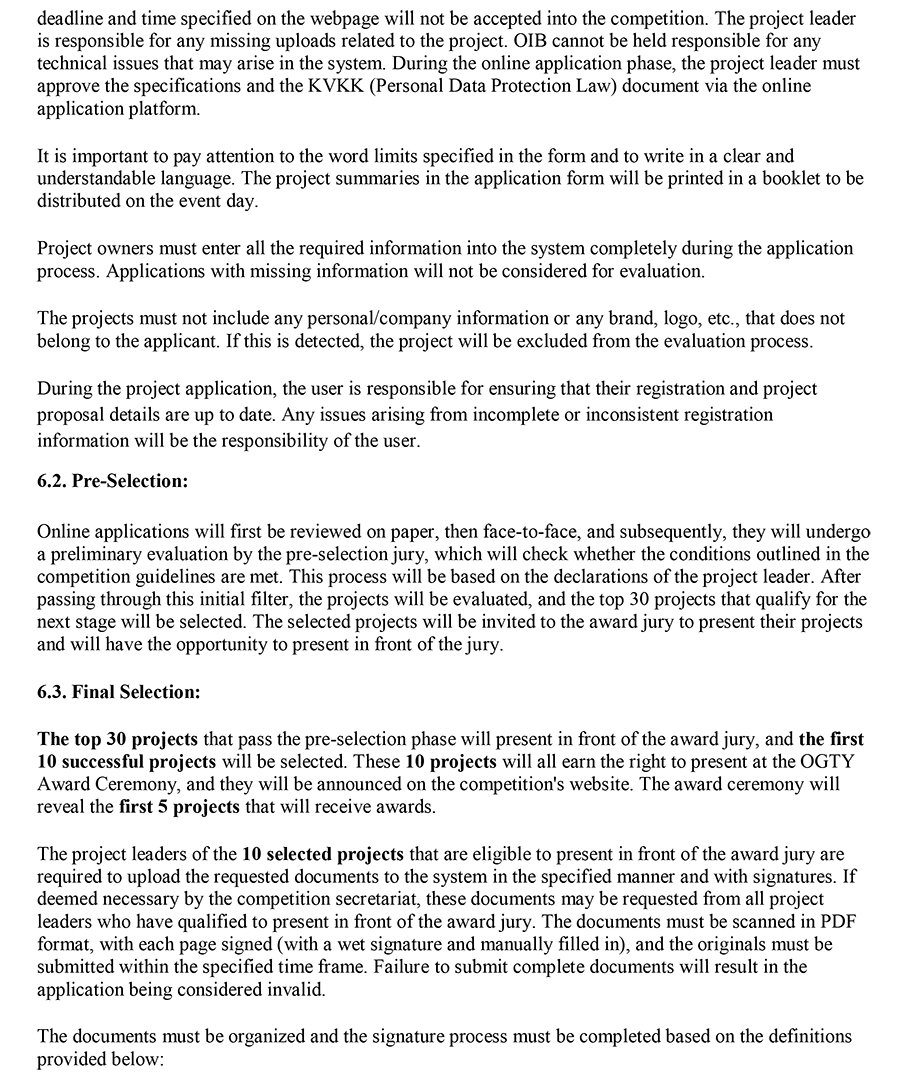 deadline and time specified on the webpage will not be accepted into the competition. The project leader is responsible for any missing uploads related to the project. OIB cannot be held responsible for any technical issues that may arise in the system. During the online application phase, the project leader must approve the specifications and the KVKK (Personal Data Protection Law) document via the online application platform.

It is important to pay attention to the word limits specified in the form and to write in a clear and understandable language. The project summaries in the application form will be printed in a booklet to be distributed on the event day.

Project owners must enter all the required information into the system completely during the application process. Applications with missing information will not be considered for evaluation.

The projects must not include any personal/company information or any brand, logo, etc., that does not belong to the applicant. If this is detected, the project will be excluded from the evaluation process.

During the project application, the user is responsible for ensuring that their registration and project proposal details are up to date. Any issues arising from incomplete or inconsistent registration information will be the responsibility of the user.

6.2. Pre-Selection:

Online applications will first be reviewed on paper, then face-to-face, and subsequently, they will undergo a preliminary evaluation by the pre-selection jury, which will check whether the conditions outlined in the competition guidelines are met. This process will be based on the declarations of the project leader. After passing through this initial filter, the projects will be evaluated, and the top 30 projects that qualify for the next stage will be selected. The selected projects will be invited to the award jury to present their projects and will have the opportunity to present in front of the jury.

6.3. Final Selection:

The top 30 projects that pass the pre-selection phase will present in front of the award jury, and the first 10 successful projects will be selected. These 10 projects will all earn the right to present at the OGTY Award Ceremony, and they will be announced on the competition's website. The award ceremony will reveal the first 5 projects that will receive awards.

The project leaders of the 10 selected projects that are eligible to present in front of the award jury are required to upload the requested documents to the system in the specified manner and with signatures. If deemed necessary by the competition secretariat, these documents may be requested from all project leaders who have qualified to present in front of the award jury. The documents must be scanned in PDF format, with each page signed (with a wet signature and manually filled in), and the originals must be submitted within the specified time frame. Failure to submit complete documents will result in the application being considered invalid.

The documents must be organized and the signature process must be completed based on the definitions provided below: